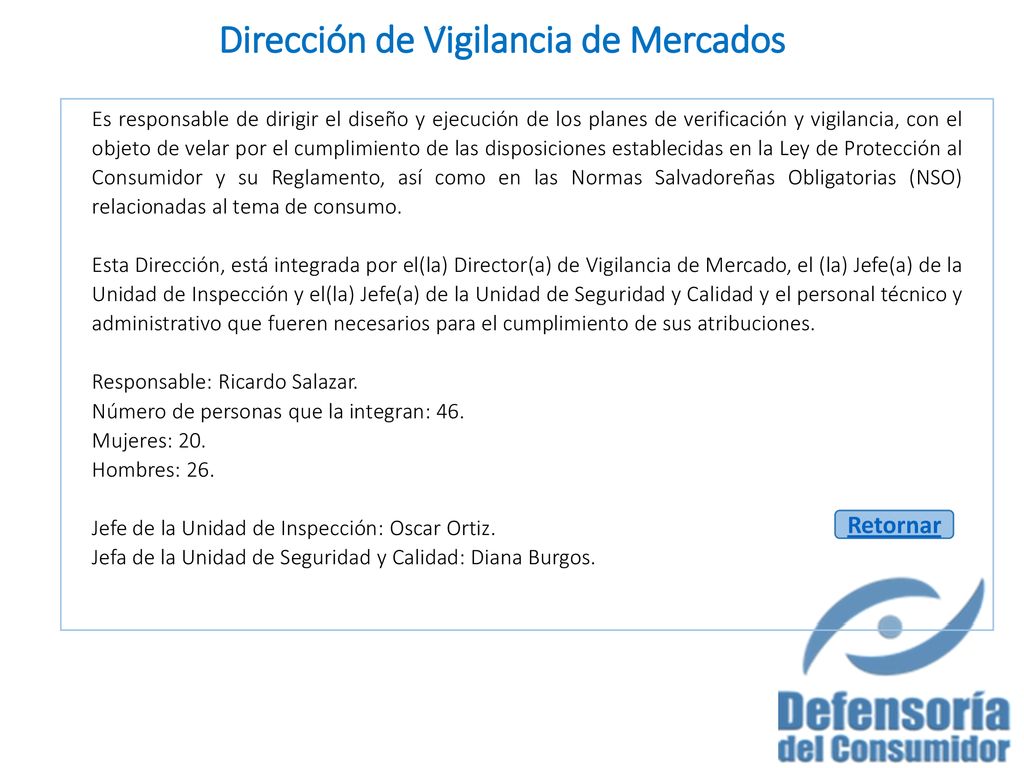 Dirección de Vigilancia de Mercados

Es responsable de dirigir el diseño y ejecución de los planes de verificación y vigilancia, con el objeto de velar por el cumplimiento de las disposiciones establecidas en la Ley de Protección al Consumidor y su Reglamento, así como en las Normas Salvadoreñas Obligatorias (NSO) relacionadas al tema de consumo.

Esta Dirección, está integrada por el(la) Director(a) de Vigilancia de Mercado, el (la) Jefe(a) de la Unidad de Inspección y el(la) Jefe(a) de la Unidad de Seguridad y Calidad y el personal técnico y administrativo que fueren necesarios para el cumplimiento de sus atribuciones.

Responsable: Ricardo Salazar.
Número de personas que la integran: 46.
Mujeres: 20.
Hombres: 26.

Jefe de la Unidad de Inspección: Oscar Ortiz.
Jefa de la Unidad de Seguridad y Calidad: Diana Burgos.

Retornar

Defensoría del Consumidor